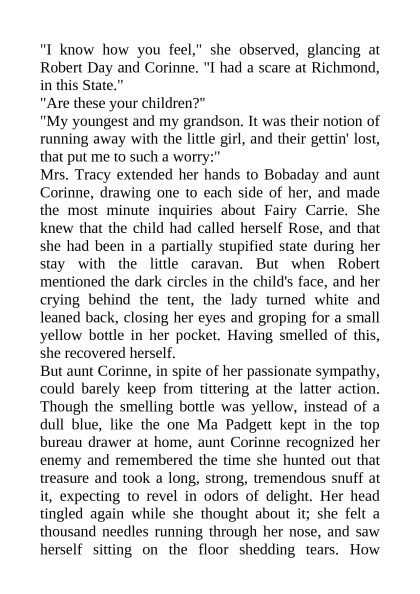 "I know how you feel," she observed, glancing at Robert Day and Corinne. "I had a scare at Richmond, in this State."
"Are these your children?"
"My youngest and my grandson. It was their notion of running away with the little girl, and their gettin' lost, that put me to such a worry:"
Mrs. Tracy extended her hands to Bobaday and aunt Corinne, drawing one to each side of her, and made the most minute inquiries about Fairy Carrie. She knew that the child had called herself Rose, and that she had been in a partially stupified state during her stay with the little caravan. But when Robert mentioned the dark circles in the child's face, and her crying behind the tent, the lady turned white and leaned back, closing her eyes and groping for a small yellow bottle in her pocket. Having smelled of this, she recovered herself.
But aunt Corinne, in spite of her passionate sympathy, could barely keep from tittering at the latter action. Though the smelling bottle was yellow, instead of a dull blue, like the one Ma Padgett kept in the top bureau drawer at home, aunt Corinne recognized her enemy and remembered the time she hunted out that treasure and took a long, strong, tremendous snuff at it, expecting to revel in odors of delight. Her head tingled again while she thought about it; she felt a thousand needles running through her nose, and saw herself sitting on the floor shedding tears. How